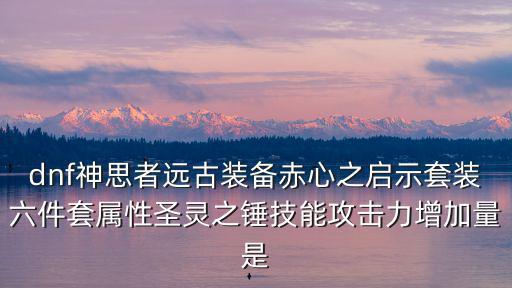 dnf神思者远古装备赤心之启示套装六件套属性圣灵之锤技能攻击力增加量是